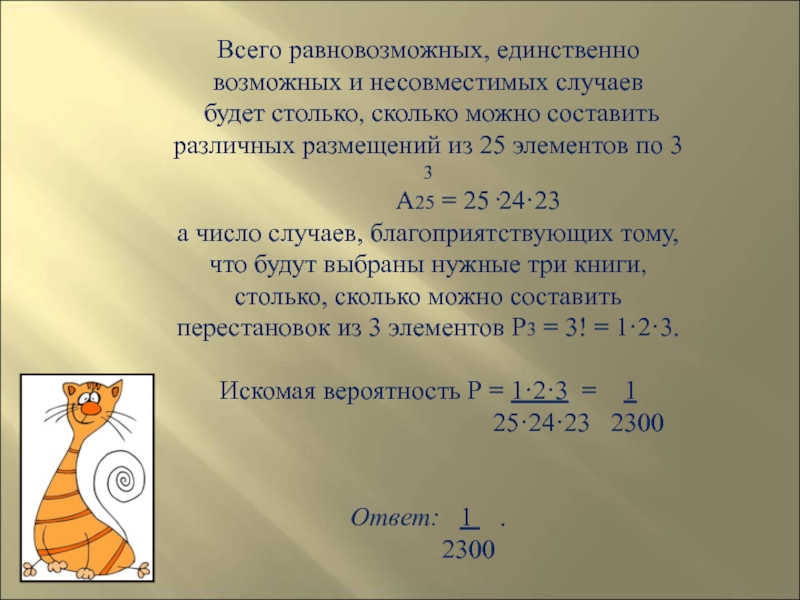 Всего равновозможных, единственно возможных и несовместимых случаев будет столько, сколько можно составить различных размещений из 25 элементов по 3

$A_{25}^{3} = 25 \cdot 24 \cdot 23$

а число случаев, благоприятствующих тому, что будут выбраны нужные три книги, столько, сколько можно составить перестановок из 3 элементов $P_3 = 3! = 1 \cdot 2 \cdot 3$.

Искомая вероятность $P = \frac{1 \cdot 2 \cdot 3}{25 \cdot 24 \cdot 23} = \frac{1}{2300}$

Ответ: $\frac{1}{2300}$ .